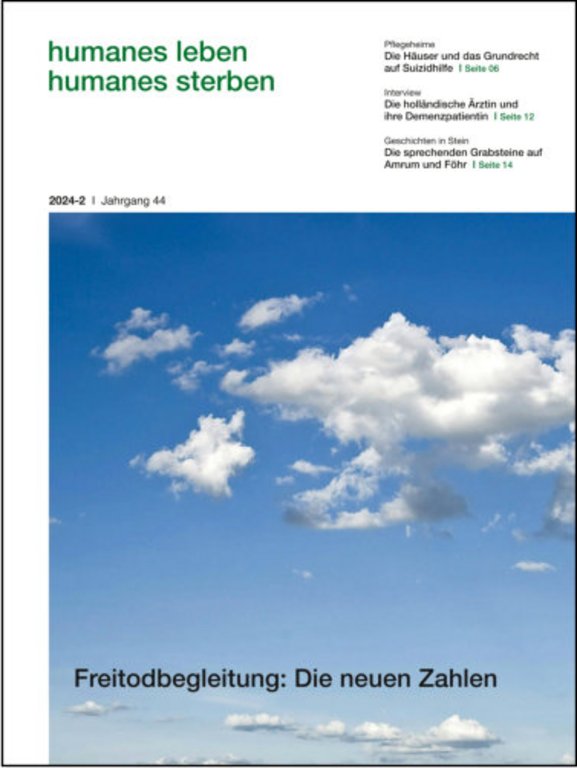 humanes leben
humanes sterben

Pflegeheime
Die Häuser und das Grundrecht auf Suizidhilfe | Seite 06

Interview
Die holländische Ärztin und ihre Demenzpatientin | Seite 12

Geschichten in Stein
Die sprechenden Grabsteine auf Amrum und Föhr | Seite 14

2024-2 | Jahrgang 44

Freitodbegleitung: Die neuen Zahlen